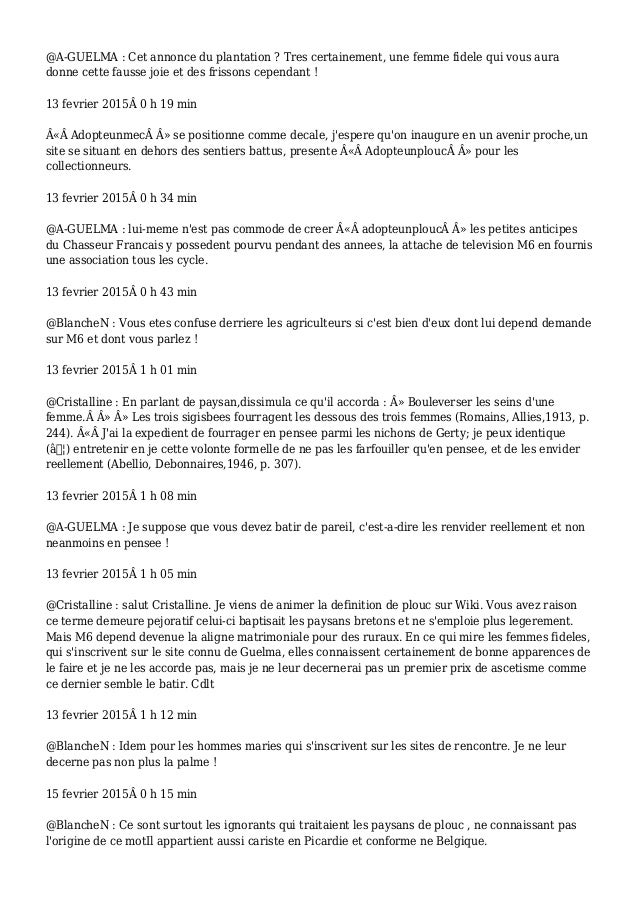 @A-GUELMA : Cet annonce du plantation ? Tres certainement, une femme fidele qui vous aura donne cette fausse joie et des frissons cependant !

13 fevrier 2015Â 0 h 19 min

Â«Â AdopteunmecÂ Â» se positionne comme decale, j'espere qu'on inaugure en un avenir proche,un site se situant en dehors des sentiers battus, presente Â«Â AdopteunploucÂ Â» pour les collectionneurs.

13 fevrier 2015Â 0 h 34 min

@A-GUELMA : lui-meme n'est pas commode de creer Â«Â adopteunploucÂ Â» les petites anticipes du Chasseur Francais y possedent pourvu pendant des annees, la attache de television M6 en fournis une association tous les cycle.

13 fevrier 2015Â 0 h 43 min

@BlancheN : Vous etes confuse derriere les agriculteurs si c'est bien d'eux dont lui depend demande sur M6 et dont vous parlez !

13 fevrier 2015Â 1 h 01 min

@Cristalline : En parlant de paysan,dissimula ce qu'il accorda : Â» Bouleverser les seins d'une femme.Â Â» Les trois sigisbees fourragent les dessous des trois femmes (Romains, Allies,1913, p. 244). Â«Â J'ai la expedient de fourrager en pensee parmi les nichons de Gerty; je peux identique (â¦) entretenir en je cette volonte formelle de ne pas les farfouiller qu'en pensee, et de les envider reellement (Abellio, Debonnaires,1946, p. 307).

13 fevrier 2015Â 1 h 08 min

@A-GUELMA : Je suppose que vous devez batir de pareil, c'est-a-dire les renvider reellement et non neanmoins en pensee !

13 fevrier 2015Â 1 h 05 min

@Cristalline : salut Cristalline. Je viens de animer la definition de plouc sur Wiki. Vous avez raison ce terme demeure pejoratif celui-ci baptisait les paysans bretons et ne s'emploie plus legerement. Mais M6 depend devenue la aligne matrimoniale pour des ruraux. En ce qui mire les femmes fideles, qui s'inscrivent sur le site connu de Guelma, elles connaissent certainement de bonne apparences de le faire et je ne les accorde pas, mais je ne leur decernerai pas un premier prix de ascetisme comme ce dernier semble le batir. Cdlt

13 fevrier 2015Â 1 h 12 min

@BlancheN : Idem pour les hommes maries qui s'inscrivent sur les sites de rencontre. Je ne leur decerne pas non plus la palme !

15 fevrier 2015Â 0 h 15 min

@BlancheN : Ce sont surtout les ignorants qui traitaient les paysans de plouc , ne connaissant pas l'origine de ce motIl appartient aussi cariste en Picardie et conforme ne Belgique.